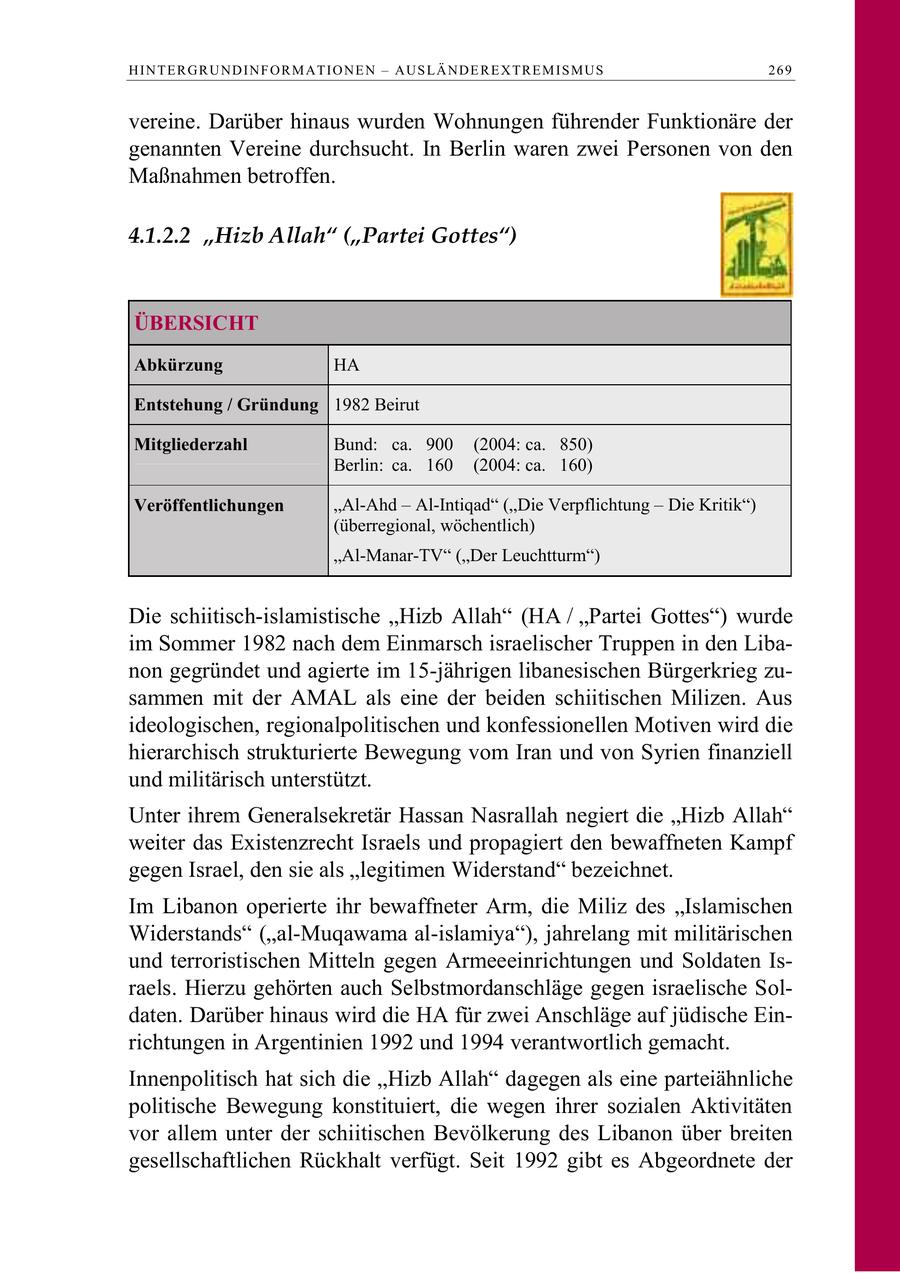 HINTERGRUNDINFORMATIONEN – AUSLÄNDEREXTREMISMUS 269

vereine. Darüber hinaus wurden Wohnungen führender Funktionäre der genannten Vereine durchsucht. In Berlin waren zwei Personen von den Maßnahmen betroffen.

4.1.2.2 „Hizb Allah“ („Partei Gottes“)

| ÜBERSICHT | |
|---|---|
| Abkürzung | HA |
| Entstehung / Gründung | 1982 Beirut |
| Mitgliederzahl | Bund: ca. 900 (2004: ca. 850) Berlin: ca. 160 (2004: ca. 160) |
| Veröffentlichungen | „Al-Ahd – Al-Intiqad“ („Die Verpflichtung – Die Kritik“) (überregional, wöchentlich) „Al-Manar-TV“ („Der Leuchtturm“) |

Die schiitisch-islamistische „Hizb Allah“ (HA / „Partei Gottes“) wurde im Sommer 1982 nach dem Einmarsch israelischer Truppen in den Libanon gegründet und agierte im 15-jährigen libanesischen Bürgerkrieg zusammen mit der AMAL als eine der beiden schiitischen Milizen. Aus ideologischen, regionalpolitischen und konfessionellen Motiven wird die hierarchisch strukturierte Bewegung vom Iran und von Syrien finanziell und militärisch unterstützt.

Unter ihrem Generalsekretär Hassan Nasrallah negiert die „Hizb Allah“ weiter das Existenzrecht Israels und propagiert den bewaffneten Kampf gegen Israel, den sie als „legitimen Widerstand“ bezeichnet.

Im Libanon operierte ihr bewaffneter Arm, die Miliz des „Islamischen Widerstands“ („al-Muqawama al-islamiya“), jahrelang mit militärischen und terroristischen Mitteln gegen Armeeeinrichtungen und Soldaten Israels. Hierzu gehörten auch Selbstmordanschläge gegen israelische Soldaten. Darüber hinaus wird die HA für zwei Anschläge auf jüdische Einrichtungen in Argentinien 1992 und 1994 verantwortlich gemacht.

Innenpolitisch hat sich die „Hizb Allah“ dagegen als eine parteiähnliche politische Bewegung konstituiert, die wegen ihrer sozialen Aktivitäten vor allem unter der schiitischen Bevölkerung des Libanon über breiten gesellschaftlichen Rückhalt verfügt. Seit 1992 gibt es Abgeordnete der